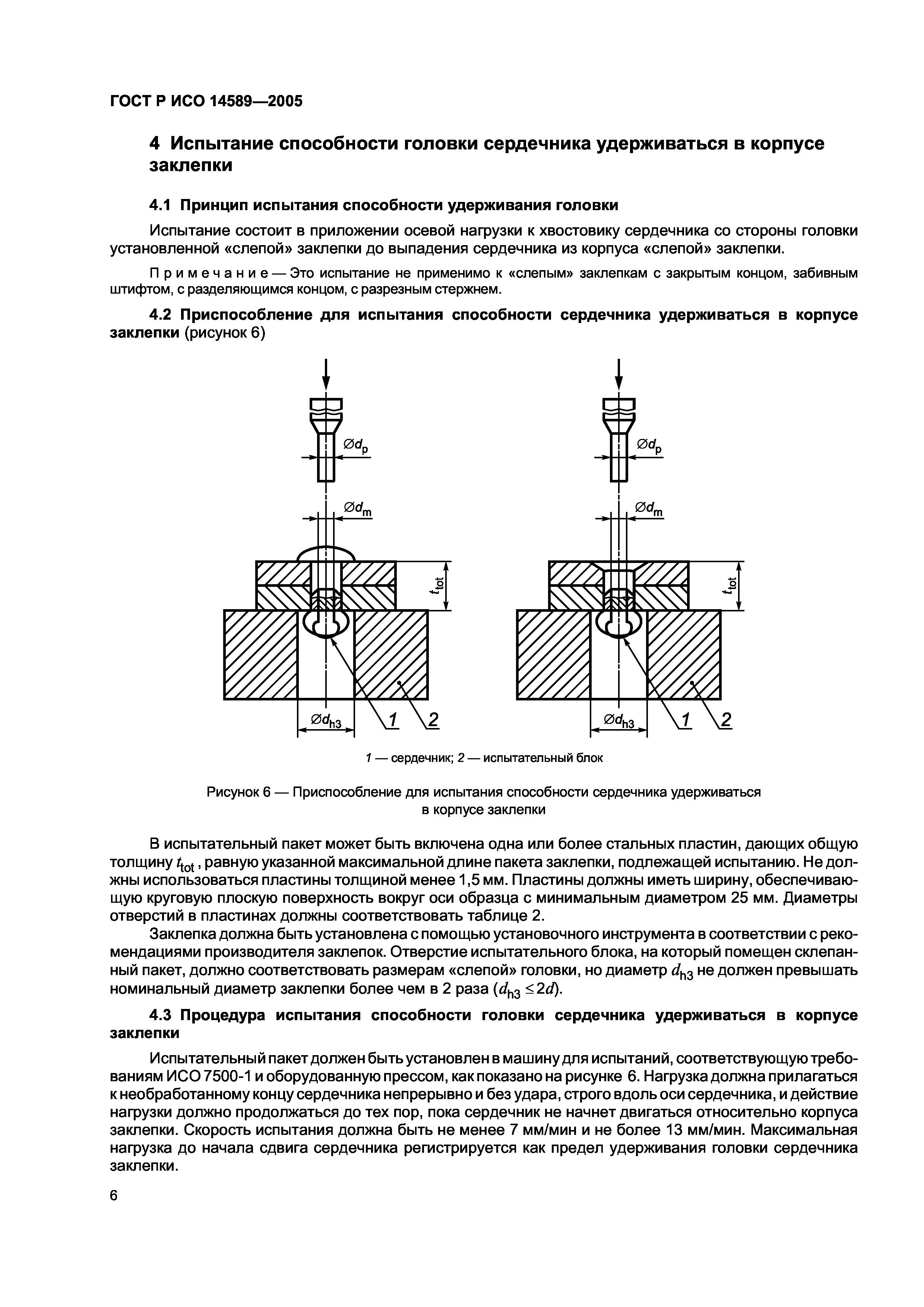 ГОСТ Р ИСО 14589—2005

4 Испытание способности головки сердечника удерживаться в корпусе заклепки

4.1 Принцип испытания способности удерживания головки

Испытание состоит в приложении осевой нагрузки к хвостовику сердечника со стороны головки установленной «слепой» заклепки до выпадения сердечника из корпуса «слепой» заклепки.

Примечание — Это испытание не применимо к «слепым» заклепкам с закрытым концом, забивным штифтом, с разделяющимся концом, с разрезным стержнем.

4.2 Приспособление для испытания способности сердечника удерживаться в корпусе заклепки (рисунок 6)

$\varnothing d_p$

$\varnothing d_m$

$t_{tot}$

$\varnothing d_{h3}$

1

2

$\varnothing d_p$

$\varnothing d_m$

$t_{tot}$

$\varnothing d_{h3}$

1

2

1 — сердечник; 2 — испытательный блок

Рисунок 6 — Приспособление для испытания способности сердечника удерживаться в корпусе заклепки

В испытательный пакет может быть включена одна или более стальных пластин, дающих общую толщину $t_{tot}$, равную указанной максимальной длине пакета заклепки, подлежащей испытанию. Не должны использоваться пластины толщиной менее 1,5 мм. Пластины должны иметь ширину, обеспечивающую круговую плоскую поверхность вокруг оси образца с минимальным диаметром 25 мм. Диаметры отверстий в пластинах должны соответствовать таблице 2.

Заклепка должна быть установлена с помощью установочного инструмента в соответствии с рекомендациями производителя заклепок. Отверстие испытательного блока, на который помещен склепанный пакет, должно соответствовать размерам «слепой» головки, но диаметр $d_{h3}$ не должен превышать номинальный диаметр заклепки более чем в 2 раза ($d_{h3} \leq 2d$).

4.3 Процедура испытания способности головки сердечника удерживаться в корпусе заклепки

Испытательный пакет должен быть установлен в машину для испытаний, соответствующую требованиям ИСО 7500-1 и оборудованную прессом, как показано на рисунке 6. Нагрузка должна прилагаться к необработанному концу сердечника непрерывно и без удара, строго вдоль оси сердечника, и действие нагрузки должно продолжаться до тех пор, пока сердечник не начнет двигаться относительно корпуса заклепки. Скорость испытания должна быть не менее 7 мм/мин и не более 13 мм/мин. Максимальная нагрузка до начала сдвига сердечника регистрируется как предел удерживания головки сердечника заклепки.

6